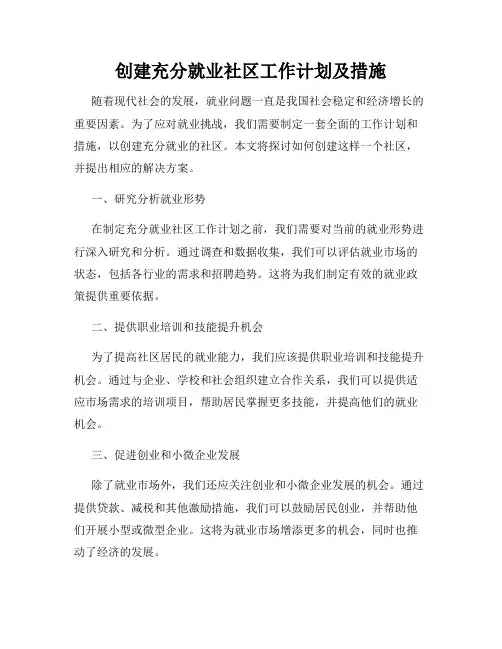 创建充分就业社区工作计划及措施

随着现代社会的发展，就业问题一直是我国社会稳定和经济增长的重要因素。为了应对就业挑战，我们需要制定一套全面的工作计划和措施，以创建充分就业的社区。本文将探讨如何创建这样一个社区，并提出相应的解决方案。

一、研究分析就业形势

在制定充分就业社区工作计划之前，我们需要对当前的就业形势进行深入研究和分析。通过调查和数据收集，我们可以评估就业市场的状态，包括各行业的需求和招聘趋势。这将为我们制定有效的就业政策提供重要依据。

二、提供职业培训和技能提升机会

为了提高社区居民的就业能力，我们应该提供职业培训和技能提升机会。通过与企业、学校和社会组织建立合作关系，我们可以提供适应市场需求的培训项目，帮助居民掌握更多技能，并提高他们的就业机会。

三、促进创业和小微企业发展

除了就业市场外，我们还应关注创业和小微企业发展的机会。通过提供贷款、减税和其他激励措施，我们可以鼓励居民创业，并帮助他们开展小型或微型企业。这将为就业市场增添更多的机会，同时也推动了经济的发展。